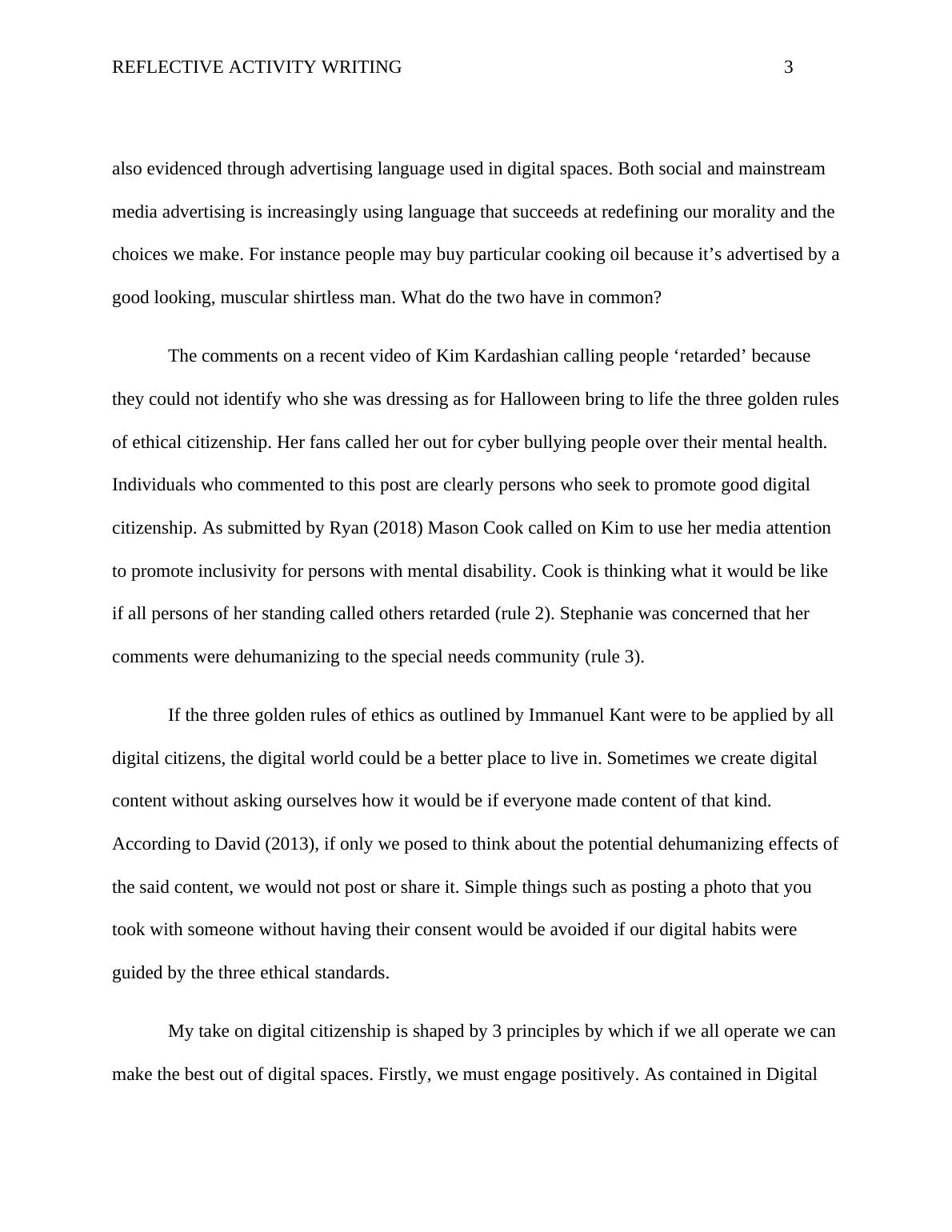 REFLECTIVE ACTIVITY WRITING 3

also evidenced through advertising language used in digital spaces. Both social and mainstream media advertising is increasingly using language that succeeds at redefining our morality and the choices we make. For instance people may buy particular cooking oil because it’s advertised by a good looking, muscular shirtless man. What do the two have in common?

The comments on a recent video of Kim Kardashian calling people ‘retarded’ because they could not identify who she was dressing as for Halloween bring to life the three golden rules of ethical citizenship. Her fans called her out for cyber bullying people over their mental health. Individuals who commented to this post are clearly persons who seek to promote good digital citizenship. As submitted by Ryan (2018) Mason Cook called on Kim to use her media attention to promote inclusivity for persons with mental disability. Cook is thinking what it would be like if all persons of her standing called others retarded (rule 2). Stephanie was concerned that her comments were dehumanizing to the special needs community (rule 3).

If the three golden rules of ethics as outlined by Immanuel Kant were to be applied by all digital citizens, the digital world could be a better place to live in. Sometimes we create digital content without asking ourselves how it would be if everyone made content of that kind. According to David (2013), if only we posed to think about the potential dehumanizing effects of the said content, we would not post or share it. Simple things such as posting a photo that you took with someone without having their consent would be avoided if our digital habits were guided by the three ethical standards.

My take on digital citizenship is shaped by 3 principles by which if we all operate we can make the best out of digital spaces. Firstly, we must engage positively. As contained in Digital